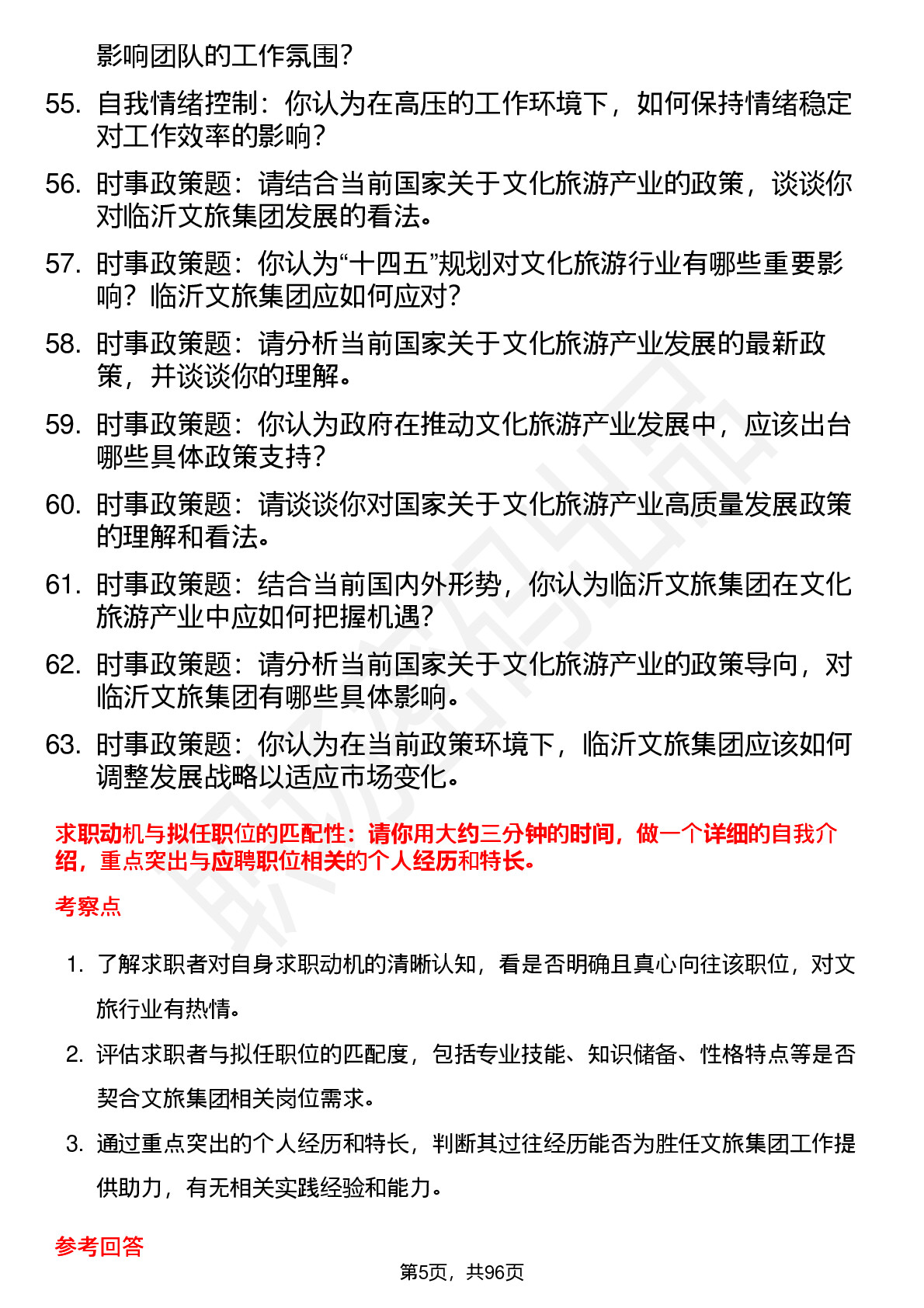 影响团队的工作氛围？

55. 自我情绪控制：你认为在高压的工作环境下，如何保持情绪稳定对工作效率的影响？

56. 时事政策题：请结合当前国家关于文化旅游产业的政策，谈谈你对临沂文旅集团发展的看法。

57. 时事政策题：你认为“十四五”规划对文化旅游行业有哪些重要影响？临沂文旅集团应如何应对？

58. 时事政策题：请分析当前国家关于文化旅游产业发展的最新政策，并谈谈你的理解。

59. 时事政策题：你认为政府在推动文化旅游产业发展中，应该出台哪些具体政策支持？

60. 时事政策题：请谈谈你对国家关于文化旅游产业高质量发展政策的理解和看法。

61. 时事政策题：结合当前国内外形势，你认为临沂文旅集团在文化旅游产业中应如何把握机遇？

62. 时事政策题：请分析当前国家关于文化旅游产业的政策导向，对临沂文旅集团有哪些具体影响。

63. 时事政策题：你认为在当前政策环境下，临沂文旅集团应该如何调整发展战略以适应市场变化。

求职动机与拟任职位的匹配性：请你用大约三分钟的时间，做一个详细的自我介绍，重点突出与应聘职位相关的个人经历和特长。

考察点

1. 了解求职者对自身求职动机的清晰认知，看是否明确且真心向往该职位，对文旅行业有热情。

2. 评估求职者与拟任职位的匹配度，包括专业技能、知识储备、性格特点等是否契合文旅集团相关岗位需求。

3. 通过重点突出的个人经历和特长，判断其过往经历能否为胜任文旅集团工作提供助力，有无相关实践经验和能力。

参考回答

第5页，共96页